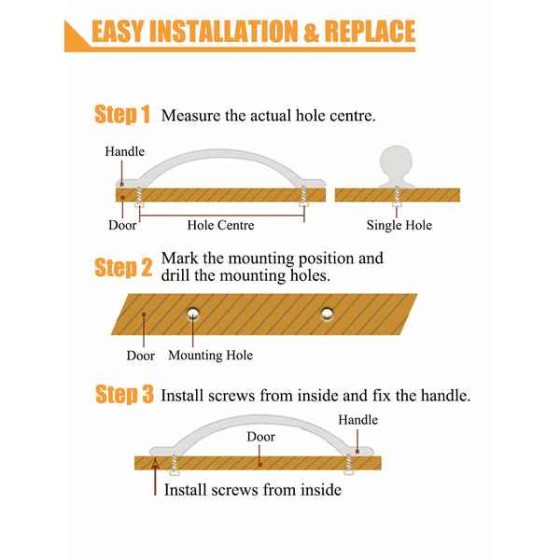 EASY INSTALLATION & REPLACE

Step 1 Measure the actual hole centre.

Handle

Door

Hole Centre

Single Hole

Step 2 Mark the mounting position and drill the mounting holes.

Door

Mounting Hole

Step 3 Install screws from inside and fix the handle.

Handle

Door

Install screws from inside